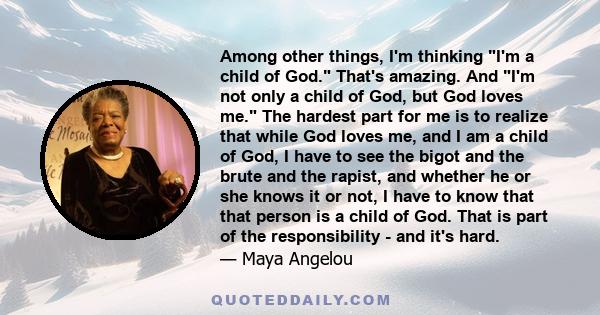 Among other things, I'm thinking "I'm a child of God." That's amazing. And "I'm not only a child of God, but God loves me." The hardest part for me is to realize that while God loves me, and I am a child of God, I have to see the bigot and the brute and the rapist, and whether he or she knows it or not, I have to know that that person is a child of God. That is part of the responsibility - and it's hard.
— Maya Angelou

QUOTEDDAILY.COM